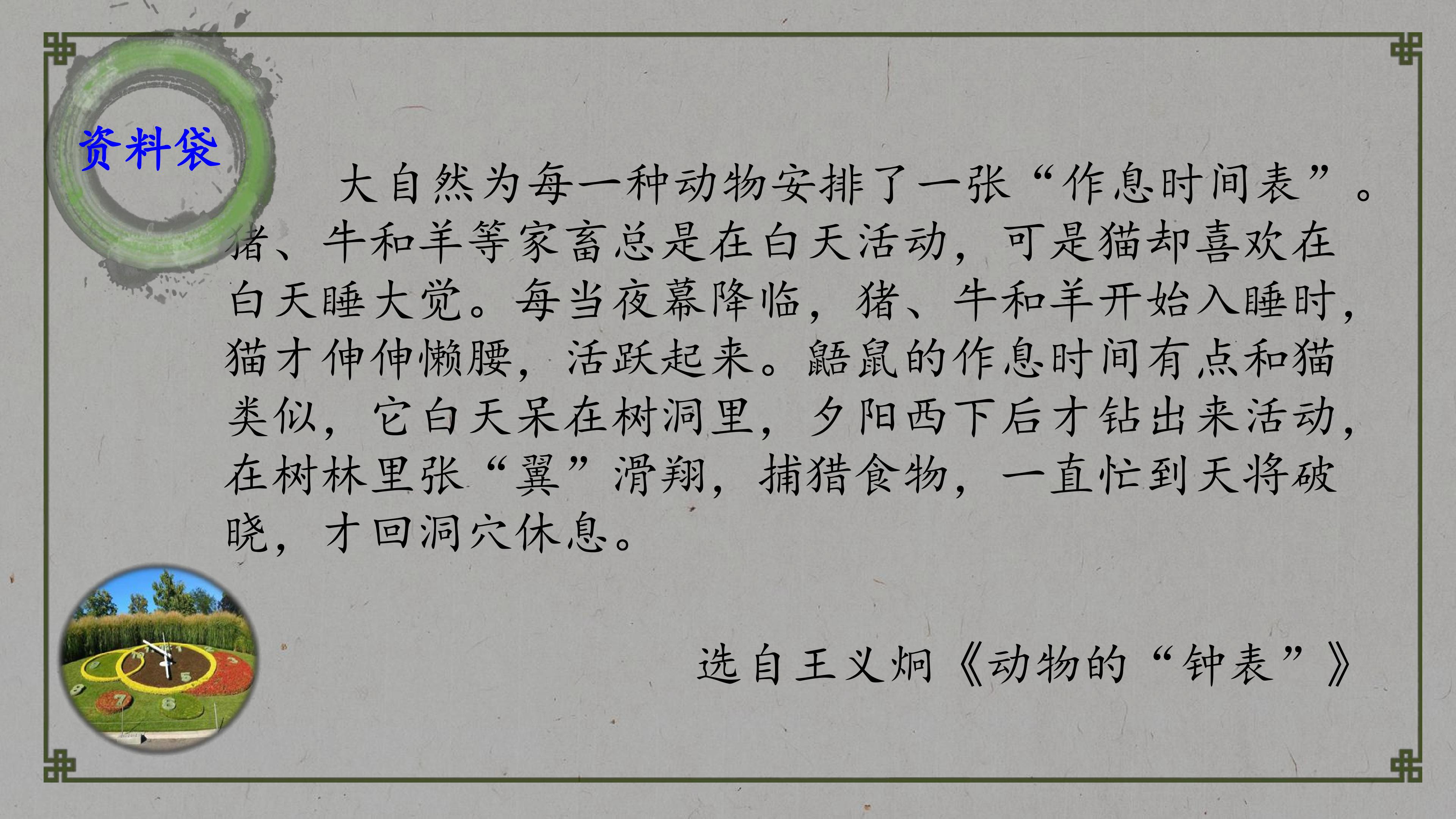 资料袋

大自然为每一种动物安排了一张“作息时间表”。猪、牛和羊等家畜总是在白天活动，可是猫却喜欢在白天睡大觉。每当夜幕降临，猪、牛和羊开始入睡时，猫才伸伸懒腰，活跃起来。鼯鼠的作息时间有点和猫类似，它白天呆在树洞里，夕阳西下后才钻出来活动，在树林里张“翼”滑翔，捕猎食物，一直忙到天将破晓，才回洞穴休息。

选自王义炯《动物的“钟表”》